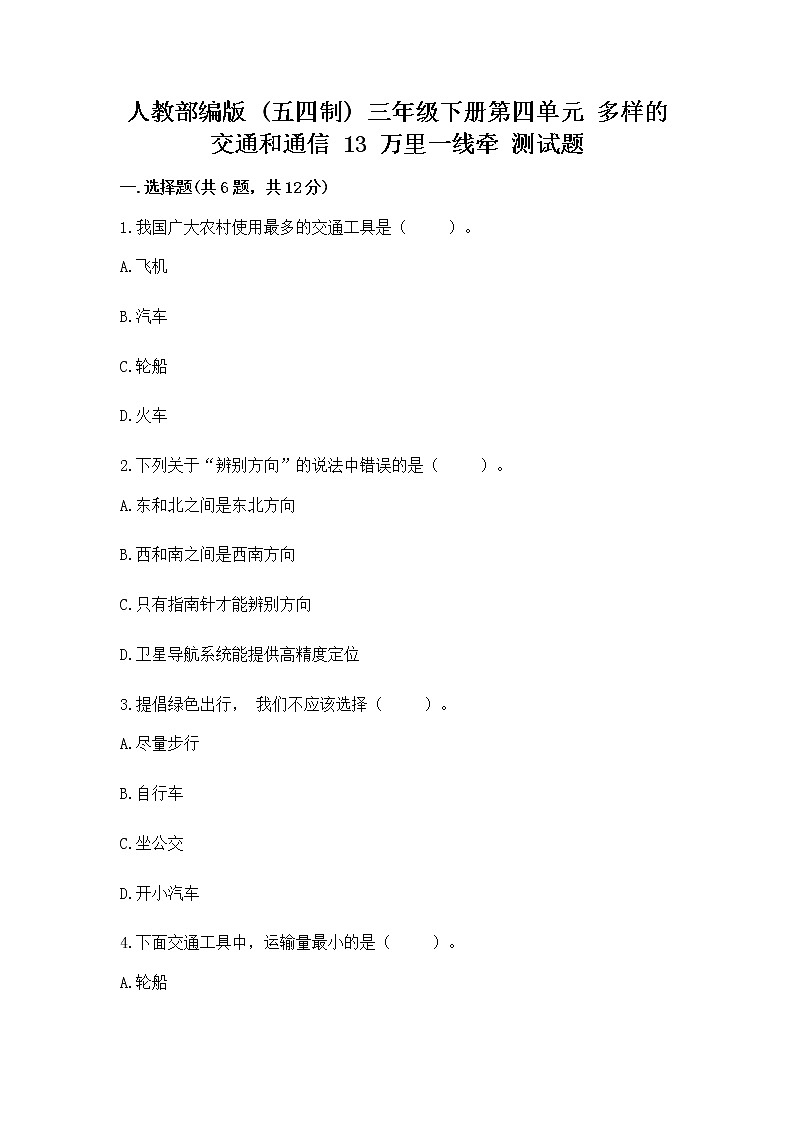 人教部编版（五四制）三年级下册第四单元 多样的交通和通信 13 万里一线牵 测试题

一.选择题(共6题，共12分)

1.我国广大农村使用最多的交通工具是（　　）。

A.飞机

B.汽车

C.轮船

D.火车

2.下列关于“辨别方向”的说法中错误的是（　　）。

A.东和北之间是东北方向

B.西和南之间是西南方向

C.只有指南针才能辨别方向

D.卫星导航系统能提供高精度定位

3.提倡绿色出行， 我们不应该选择（　　）。

A.尽量步行

B.自行车

C.坐公交

D.开小汽车

4.下面交通工具中，运输量最小的是（　　）。

A.轮船